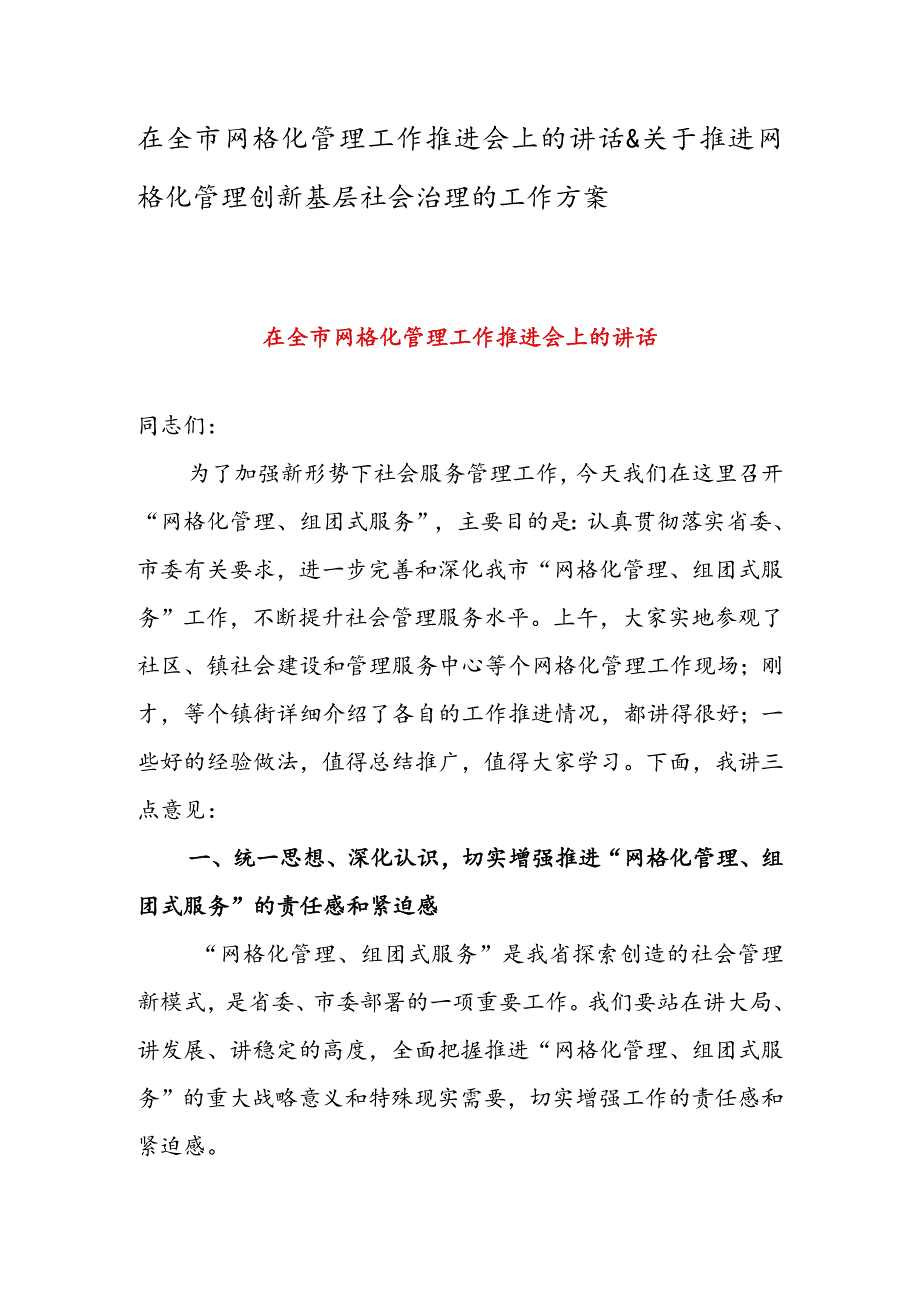 在全市网格化管理工作推进会上的讲话&关于推进网格化管理创新基层社会治理的工作方案

在全市网格化管理工作推进会上的讲话

同志们:

为了加强新形势下社会服务管理工作，今天我们在这里召开“网格化管理、组团式服务”，主要目的是:认真贯彻落实省委、市委有关要求，进一步完善和深化我市“网格化管理、组团式服务”工作，不断提升社会管理服务水平。上午，大家实地参观了社区、镇社会建设和管理服务中心等个网格化管理工作现场；刚才，等个镇街详细介绍了各自的工作推进情况，都讲得很好；一些好的经验做法，值得总结推广，值得大家学习。下面，我讲三点意见:

一、统一思想、深化认识，切实增强推进“网格化管理、组团式服务”的责任感和紧迫感

“网格化管理、组团式服务”是我省探索创造的社会管理新模式，是省委、市委部署的一项重要工作。我们要站在讲大局、讲发展、讲稳定的高度，全面把握推进“网格化管理、组团式服务”的重大战略意义和特殊现实需要，切实增强工作的责任感和紧迫感。